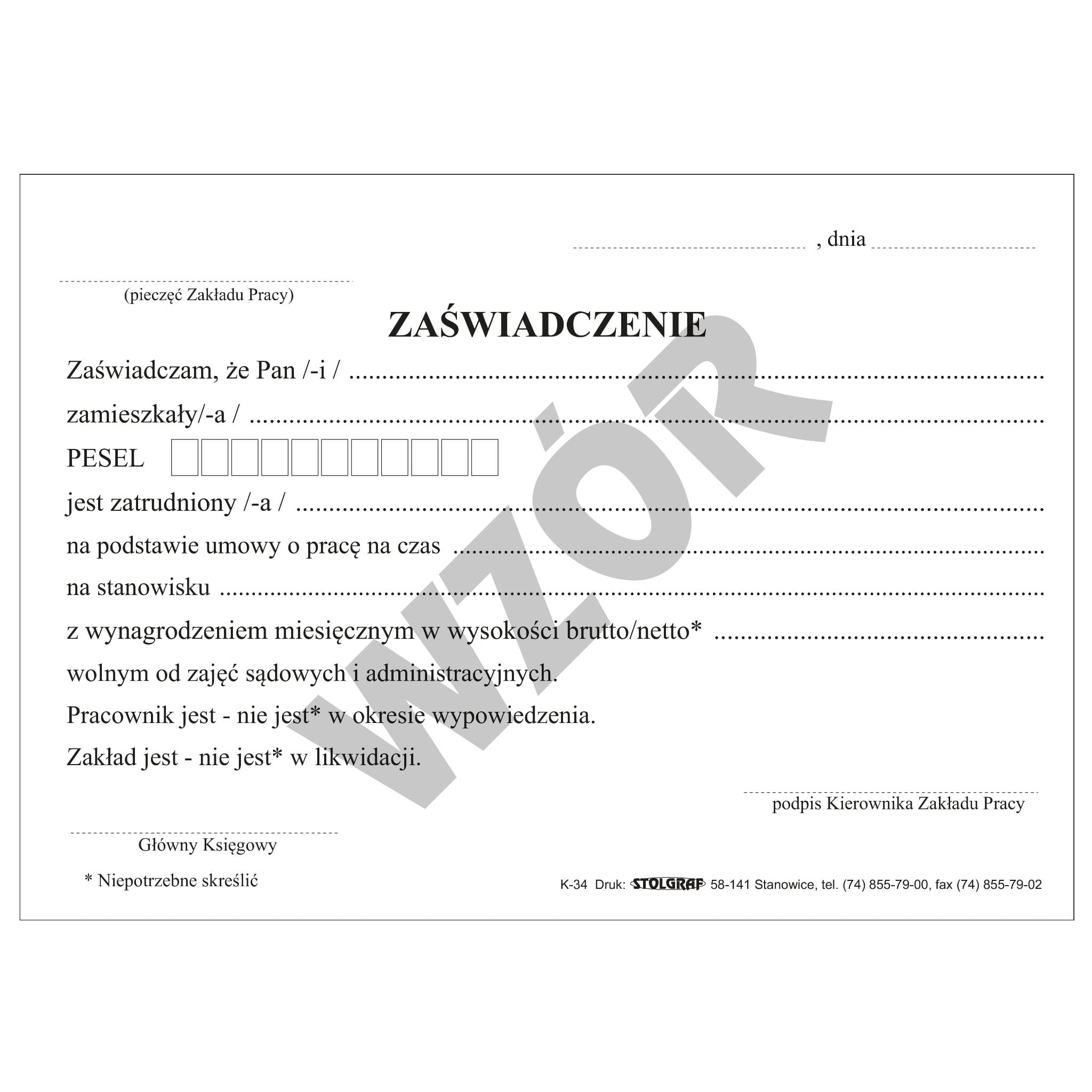 ____ , dnia ____

____
(pieczęć Zakładu Pracy)

ZAŚWIADCZENIE

Zaświadczam, że Pan /-i / ____

zamieszkały/-a / ____

PESEL ☐☐☐☐☐☐☐☐☐☐☐

jest zatrudniony /-a / ____

na podstawie umowy o pracę na czas ____

na stanowisku ____

z wynagrodzeniem miesięcznym w wysokości brutto/netto* ____

wolnym od zajęć sądowych i administracyjnych.

Pracownik jest - nie jest* w okresie wypowiedzenia.

Zakład jest - nie jest* w likwidacji.

____
podpis Kierownika Zakładu Pracy

____
Główny Księgowy

* Niepotrzebne skreślić

K-34 Druk: STOLGRAF 58-141 Stanowice, tel. (74) 855-79-00, fax (74) 855-79-02

WZÓR